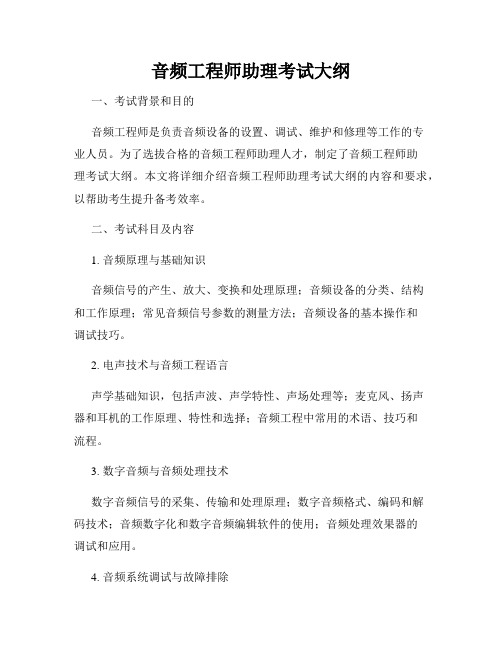 音频工程师助理考试大纲

一、考试背景和目的

音频工程师是负责音频设备的设置、调试、维护和修理等工作的专业人员。为了选拔合格的音频工程师助理人才，制定了音频工程师助理考试大纲。本文将详细介绍音频工程师助理考试大纲的内容和要求，以帮助考生提升备考效率。

二、考试科目及内容

1. 音频原理与基础知识

音频信号的产生、放大、变换和处理原理；音频设备的分类、结构和工作原理；常见音频信号参数的测量方法；音频设备的基本操作和调试技巧。

2. 电声技术与音频工程语言

声学基础知识，包括声波、声学特性、声场处理等；麦克风、扬声器和耳机的工作原理、特性和选择；音频工程中常用的术语、技巧和流程。

3. 数字音频与音频处理技术

数字音频信号的采集、传输和处理原理；数字音频格式、编码和解码技术；音频数字化和数字音频编辑软件的使用；音频处理效果器的调试和应用。

4. 音频系统调试与故障排除